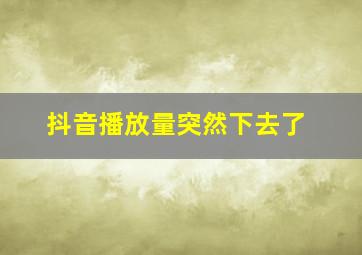 抖音播放量突然下去了